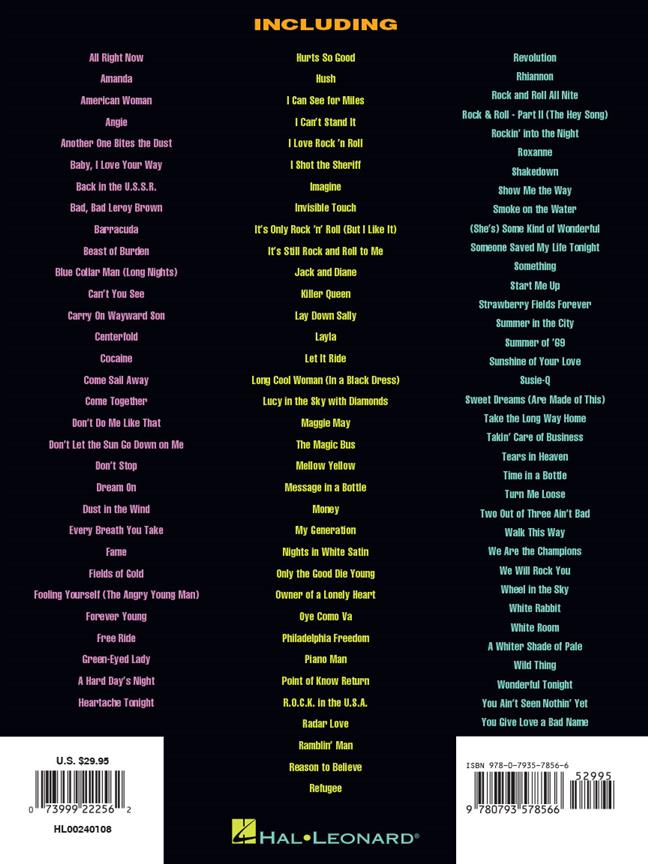 INCLUDING

All Right Now
Amanda
American Woman
Angie
Another One Bites the Dust
Baby, I Love Your Way
Back in the U.S.S.R.
Bad, Bad Leroy Brown
Barracuda
Beast of Burden
Blue Collar Man (Long Nights)
Can't You See
Carry On Wayward Son
Centerfold
Cocaine
Come Sail Away
Come Together
Don't Do Me Like That
Don't Let the Sun Go Down on Me
Don't Stop
Dream On
Dust in the Wind
Every Breath You Take
Fame
Fields of Gold
Fooling Yourself (The Angry Young Man)
Forever Young
Free Ride
Green-Eyed Lady
A Hard Day's Night
Heartache Tonight

Hurts So Good
Hush
I Can See for Miles
I Can't Stand It
I Love Rock 'n Roll
I Shot the Sheriff
Imagine
Invisible Touch
It's Only Rock 'n' Roll (But I Like It)
It's Still Rock and Roll to Me
Jack and Diane
Killer Queen
Lay Down Sally
Layla
Let It Ride
Long Cool Woman (In a Black Dress)
Lucy in the Sky with Diamonds
Maggie May
The Magic Bus
Mellow Yellow
Message in a Bottle
Money
My Generation
Nights in White Satin
Only the Good Die Young
Owner of a Lonely Heart
Oye Como Va
Philadelphia Freedom
Piano Man
Point of Know Return
R.O.C.K. in the U.S.A.
Radar Love
Ramblin' Man
Reason to Believe
Refugee

Revolution
Rhiannon
Rock and Roll All Nite
Rock & Roll - Part II (The Hey Song)
Rockin' into the Night
Roxanne
Shakedown
Show Me the Way
Smoke on the Water
(She's) Some Kind of Wonderful
Someone Saved My Life Tonight
Something
Start Me Up
Strawberry Fields Forever
Summer in the City
Summer of '69
Sunshine of Your Love
Susie-Q
Sweet Dreams (Are Made of This)
Take the Long Way Home
Takin' Care of Business
Tears in Heaven
Time in a Bottle
Turn Me Loose
Two Out of Three Ain't Bad
Walk This Way
We Are the Champions
We Will Rock You
Wheel in the Sky
White Rabbit
White Room
A Whiter Shade of Pale
Wild Thing
Wonderful Tonight
You Ain't Seen Nothin' Yet
You Give Love a Bad Name

U.S. $29.95
0 73999 22256 2
HL00240108

HAL•LEONARD®

ISBN 978-0-7935-7856-6
52995
9 780793 578566